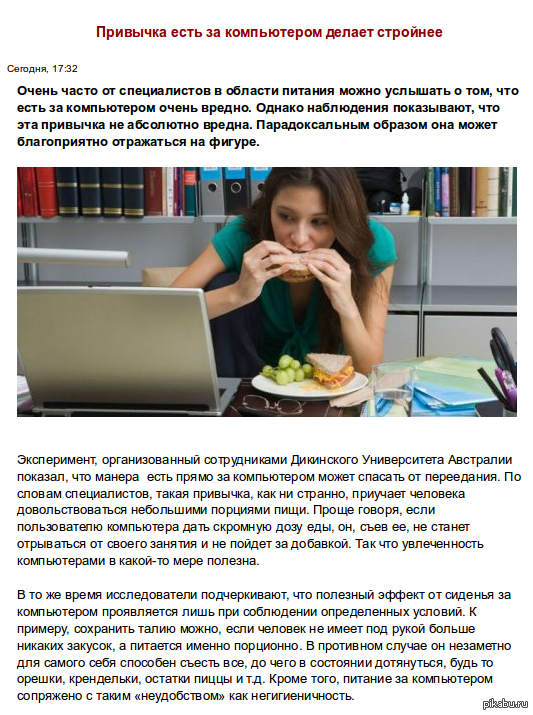 Привычка есть за компьютером делает стройнее

Сегодня, 17:32

Очень часто от специалистов в области питания можно услышать о том, что есть за компьютером очень вредно. Однако наблюдения показывают, что эта привычка не абсолютно вредна. Парадоксальным образом она может благоприятно отражаться на фигуре.

Эксперимент, организованный сотрудниками Дикинского Университета Австралии показал, что манера есть прямо за компьютером может спасать от переедания. По словам специалистов, такая привычка, как ни странно, приучает человека довольствоваться небольшими порциями пищи. Проще говоря, если пользователю компьютера дать скромную дозу еды, он, съев ее, не станет отрываться от своего занятия и не пойдет за добавкой. Так что увлеченность компьютерами в какой-то мере полезна.

В то же время исследователи подчеркивают, что полезный эффект от сиденья за компьютером проявляется лишь при соблюдении определенных условий. К примеру, сохранить талию можно, если человек не имеет под рукой больше никаких закусок, а питается именно порционно. В противном случае он незаметно для самого себя способен съесть все, до чего в состоянии дотянуться, будь то орешки, крендельки, остатки пиццы и т.д. Кроме того, питание за компьютером сопряжено с таким «неудобством» как негигиеничность.

pikabu.ru